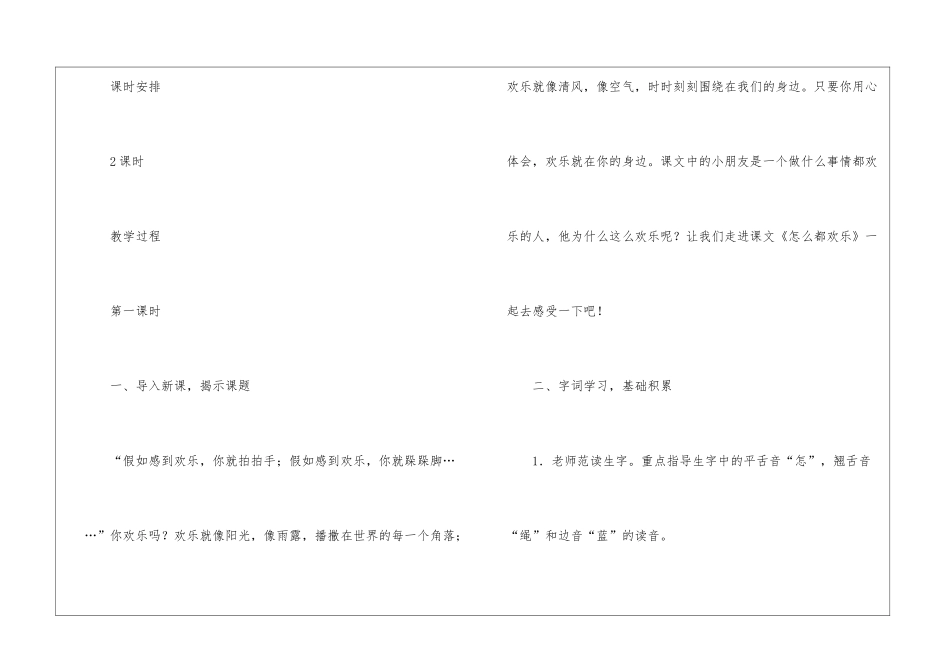 课时安排

2课时

教学过程

第一课时

一、导入新课，揭示课题

“假如感到欢乐，你就拍拍手；假如感到欢乐，你就跺跺脚……”你欢乐吗？欢乐就像阳光，像雨露，播撒在世界的每一个角落；欢乐就像清风，像空气，时时刻刻围绕在我们的身边。只要你用心体会，欢乐就在你的身边。课文中的小朋友是一个做什么事情都欢乐的人，他为什么这么欢乐呢？让我们走进课文《怎么都欢乐》一起去感受一下吧！

二、字词学习，基础积累

1.老师范读生字。重点指导生字中的平舌音“怎”，翘舌音“绳”和边音“蓝”的读音。